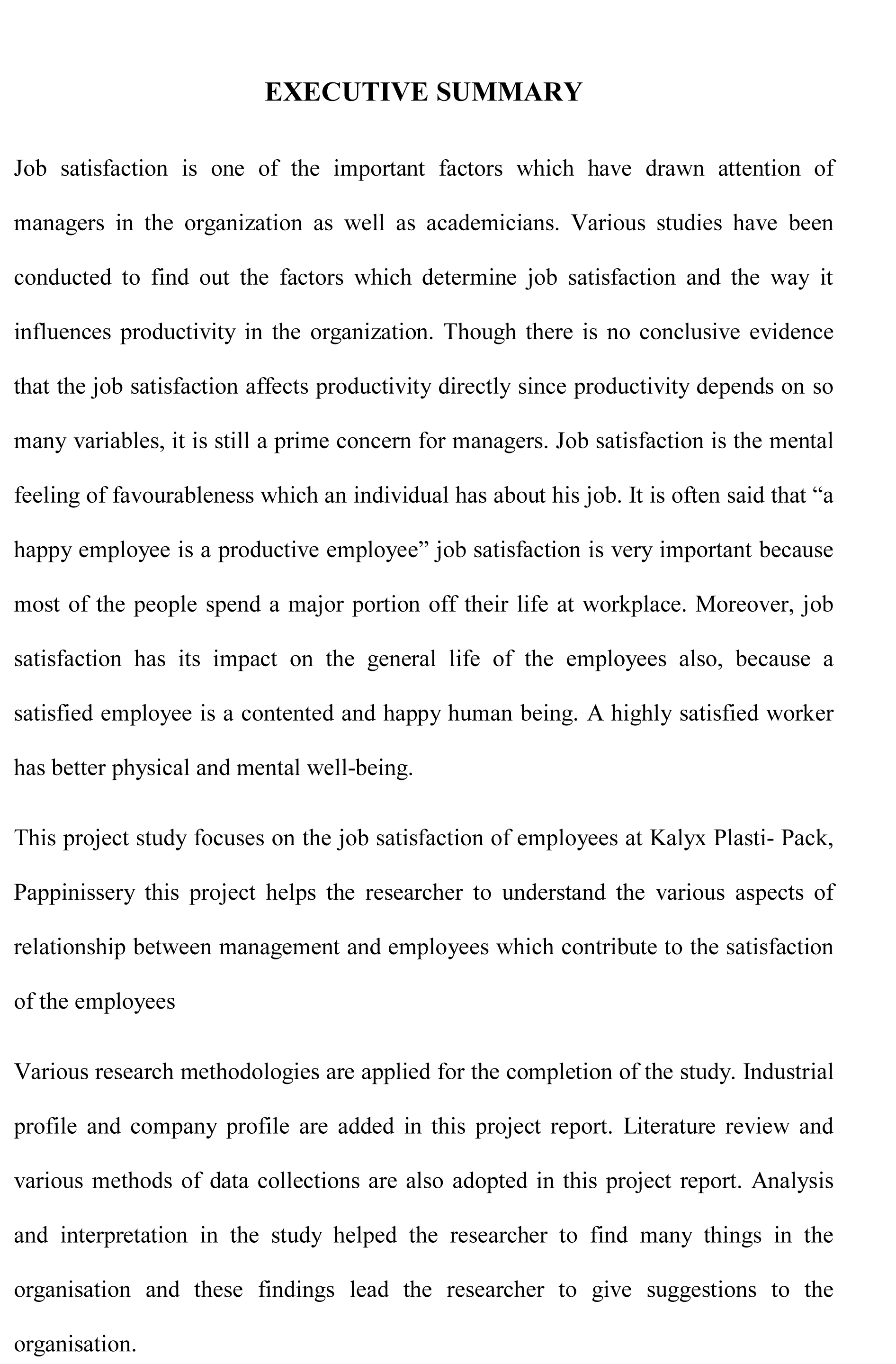 EXECUTIVE SUMMARY

Job satisfaction is one of the important factors which have drawn attention of managers in the organization as well as academicians. Various studies have been conducted to find out the factors which determine job satisfaction and the way it influences productivity in the organization. Though there is no conclusive evidence that the job satisfaction affects productivity directly since productivity depends on so many variables, it is still a prime concern for managers. Job satisfaction is the mental feeling of favourableness which an individual has about his job. It is often said that “a happy employee is a productive employee” job satisfaction is very important because most of the people spend a major portion off their life at workplace. Moreover, job satisfaction has its impact on the general life of the employees also, because a satisfied employee is a contented and happy human being. A highly satisfied worker has better physical and mental well-being.

This project study focuses on the job satisfaction of employees at Kalyx Plasti- Pack, Pappinissery this project helps the researcher to understand the various aspects of relationship between management and employees which contribute to the satisfaction of the employees

Various research methodologies are applied for the completion of the study. Industrial profile and company profile are added in this project report. Literature review and various methods of data collections are also adopted in this project report. Analysis and interpretation in the study helped the researcher to find many things in the organisation and these findings lead the researcher to give suggestions to the organisation.